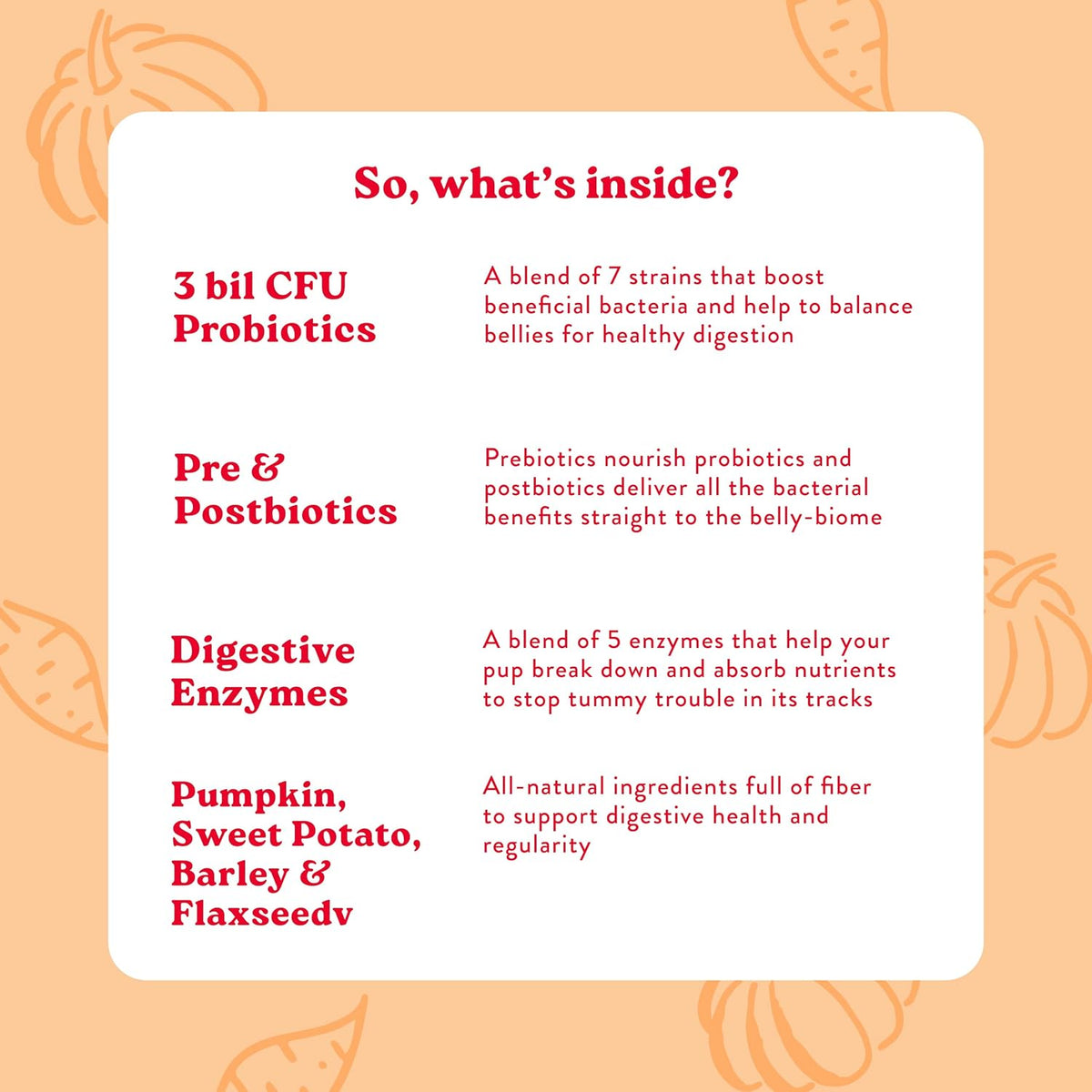 So, what's inside?

3 bil CFU Probiotics

A blend of 7 strains that boost beneficial bacteria and help to balance bellies for healthy digestion

Pre & Postbiotics

Prebiotics nourish probiotics and postbiotics deliver all the bacterial benefits straight to the belly-biome

Digestive Enzymes

A blend of 5 enzymes that help your pup break down and absorb nutrients to stop tummy trouble in its tracks

Pumpkin, Sweet Potato, Barley & Flaxseedv

All-natural ingredients full of fiber to support digestive health and regularity